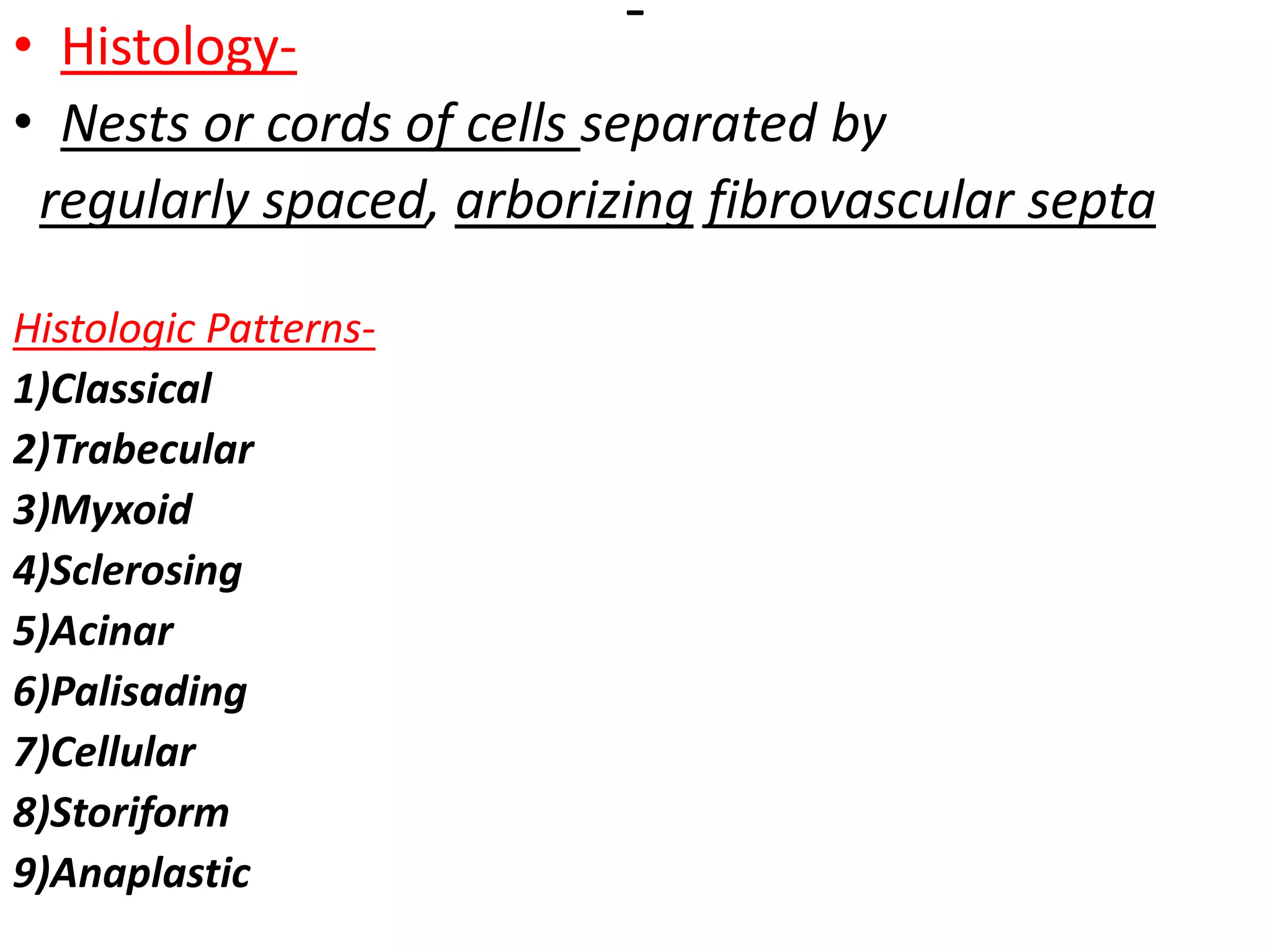 -

• Histology-

• Nests or cords of cells separated by regularly spaced, arborizing fibrovascular septa

Histologic Patterns-

1)Classical

2)Trabecular

3)Myxoid

4)Sclerosing

5)Acinar

6)Palisading

7)Cellular

8)Storiform

9)Anaplastic